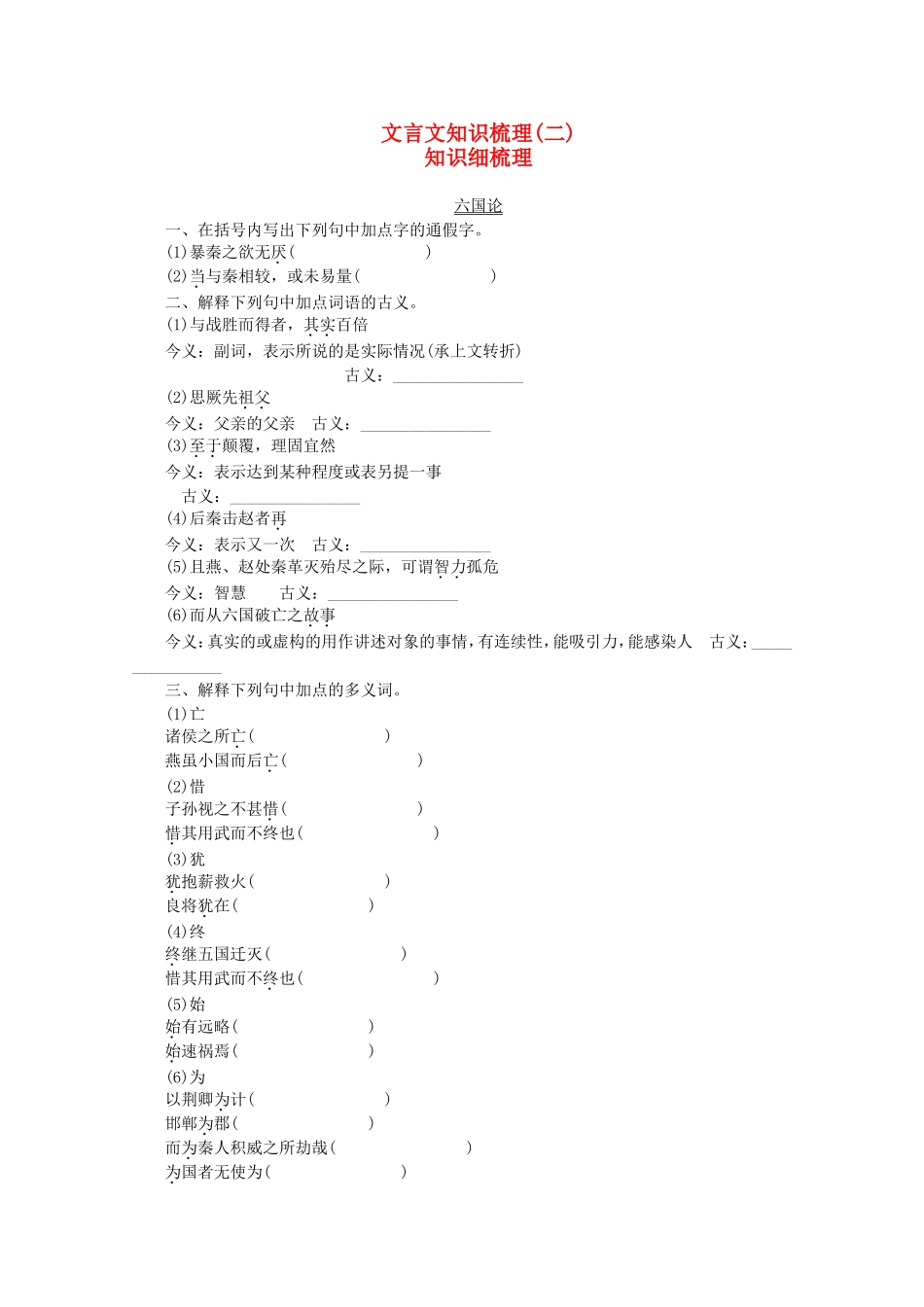 文言文知识梳理(二)
知识细梳理

六国论

一、在括号内写出下列句中加点字的通假字。
(1)暴秦之欲无厌(　　　　　　　)
(2)当与秦相较，或未易量(　　　　　　　　)
二、解释下列句中加点词语的古义。
(1)与战胜而得者，其实百倍
今义：副词，表示所说的是实际情况(承上文转折)
古义：________________
(2)思厥先祖父
今义：父亲的父亲　古义：________________
(3)至于颠覆，理固宜然
今义：表示达到某种程度或表另提一事
古义：________________
(4)后秦击赵者再
今义：表示又一次　古义：________________
(5)且燕、赵处秦革灭殆尽之际，可谓智力孤危
今义：智慧　　古义：________________
(6)而从六国破亡之故事
今义：真实的或虚构的用作讲述对象的事情，有连续性，能吸引力，能感染人　古义：________________

三、解释下列句中加点的多义词。
(1)亡
诸侯之所亡(　　　　　　　)
燕虽小国而后亡(　　　　　　　)
(2)惜
子孙视之不甚惜(　　　　　　　)
惜其用武而不终也(　　　　　　　)
(3)犹
犹抱薪救火(　　　　　　　)
良将犹在(　　　　　　　)
(4)终
终继五国迁灭(　　　　　　　)
惜其用武而不终也(　　　　　　　)
(5)始
始有远略(　　　　　　　)
始速祸焉(　　　　　　　)
(6)为
以荆卿为计(　　　　　　　)
邯郸为郡(　　　　　　　)
而为秦人积威之所劫哉(　　　　　　　)
为国者无使为(　　　　　　　)